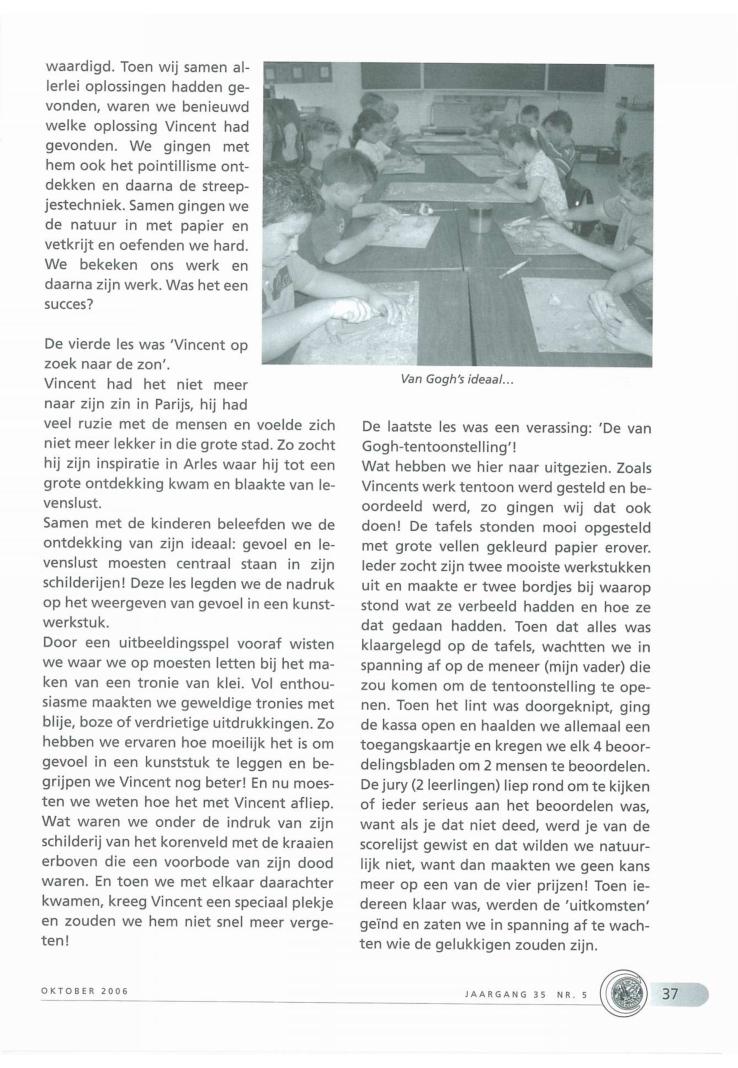 waardigd. Toen wij samen allerlei oplossingen hadden gevonden, waren we benieuwd welke oplossing Vincent had gevonden. We gingen met hem ook het pointillisme ontdekken en daarna de streepjestechniek. Samen gingen we de natuur in met papier en vetkrijt en oefenden we hard. We bekeken ons werk en daarna zijn werk. Was het een succes?

De vierde les was 'Vincent op zoek naar de zon'.
Vincent had het niet meer naar zijn zin in Parijs, hij had veel ruzie met de mensen en voelde zich niet meer lekker in die grote stad. Zo zocht hij zijn inspiratie in Arles waar hij tot een grote ontdekking kwam en blaakte van levenslust.
Samen met de kinderen beleefden we de ontdekking van zijn ideaal: gevoel en levenslust moesten centraal staan in zijn schilderijen! Deze les legden we de nadruk op het weergeven van gevoel in een kunstwerkstuk.
Door een uitbeeldingsspel vooraf wisten we waar we op moesten letten bij het maken van een tronie van klei. Vol enthousiasme maakten we geweldige tronies met blije, boze of verdrietige uitdrukkingen. Zo hebben we ervaren hoe moeilijk het is om gevoel in een kunststuk te leggen en begrijpen we Vincent nog beter! En nu moesten we weten hoe het met Vincent afliep. Wat waren we onder de indruk van zijn schilderij van het korenveld met de kraaien erboven die een voorbode van zijn dood waren. En toen we met elkaar daarachter kwamen, kreeg Vincent een speciaal plekje en zouden we hem niet snel meer vergeten!

Van Gogh's ideaal...

De laatste les was een verassing: 'De van Gogh-tentoonstelling'!
Wat hebben we hier naar uitgezien. Zoals Vincents werk tentoon werd gesteld en beoordeeld werd, zo gingen wij dat ook doen! De tafels stonden mooi opgesteld met grote vellen gekleurd papier erover. Ieder zocht zijn twee mooiste werkstukken uit en maakte er twee bordjes bij waarop stond wat ze verbeeld hadden en hoe ze dat gedaan hadden. Toen dat alles was klaargelegd op de tafels, wachtten we in spanning af op de meneer (mijn vader) die zou komen om de tentoonstelling te openen. Toen het lint was doorgeknipt, ging de kassa open en haalden we allemaal een toegangskaartje en kregen we elk 4 beoordelingsbladen om 2 mensen te beoordelen. De jury (2 leerlingen) liep rond om te kijken of ieder serieus aan het beoordelen was, want als je dat niet deed, werd je van de scorelijst gewist en dat wilden we natuurlijk niet, want dan maakten we geen kans meer op een van de vier prijzen! Toen iedereen klaar was, werden de 'uitkomsten' geïnd en zaten we in spanning af te wachten wie de gelukkigen zouden zijn.

OKTOBER 2006

JAARGANG 35 NR. 5

37